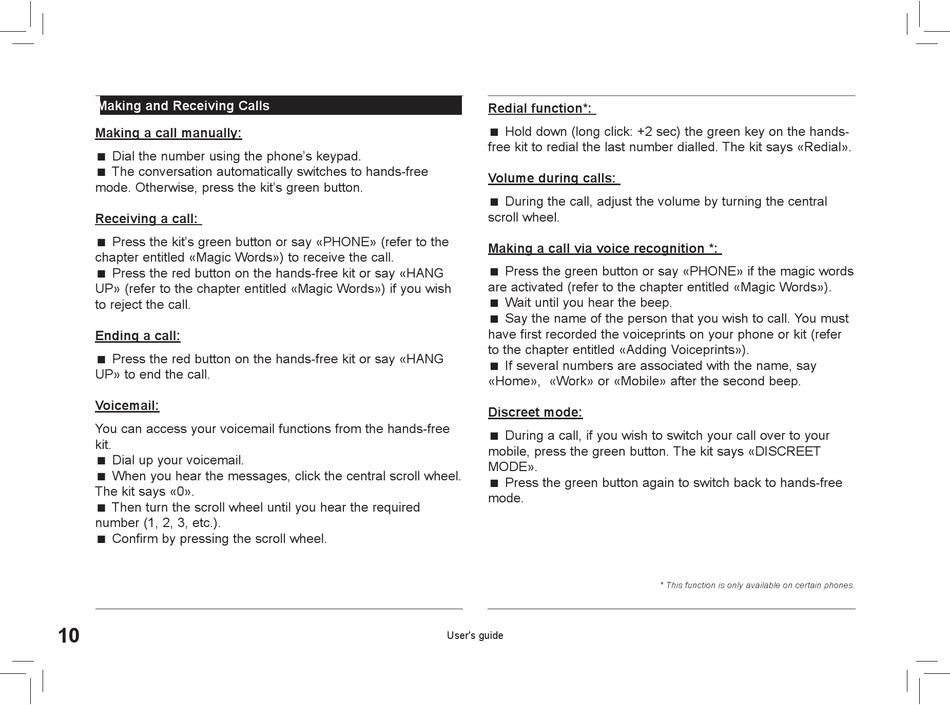 Making and Receiving Calls

Making a call manually:

■ Dial the number using the phone's keypad.
■ The conversation automatically switches to hands-free mode. Otherwise, press the kit's green button.

Receiving a call:

■ Press the kit's green button or say «PHONE» (refer to the chapter entitled «Magic Words») to receive the call.
■ Press the red button on the hands-free kit or say «HANG UP» (refer to the chapter entitled «Magic Words») if you wish to reject the call.

Ending a call:

■ Press the red button on the hands-free kit or say «HANG UP» to end the call.

Voicemail:

You can access your voicemail functions from the hands-free kit.
■ Dial up your voicemail.
■ When you hear the messages, click the central scroll wheel. The kit says «0».
■ Then turn the scroll wheel until you hear the required number (1, 2, 3, etc.).
■ Confirm by pressing the scroll wheel.

Redial function*:

■ Hold down (long click: +2 sec) the green key on the hands-free kit to redial the last number dialled. The kit says «Redial».

Volume during calls:

■ During the call, adjust the volume by turning the central scroll wheel.

Making a call via voice recognition *:

■ Press the green button or say «PHONE» if the magic words are activated (refer to the chapter entitled «Magic Words»).
■ Wait until you hear the beep.
■ Say the name of the person that you wish to call. You must have first recorded the voiceprints on your phone or kit (refer to the chapter entitled «Adding Voiceprints»).
■ If several numbers are associated with the name, say «Home», «Work» or «Mobile» after the second beep.

Discreet mode:

■ During a call, if you wish to switch your call over to your mobile, press the green button. The kit says «DISCREET MODE».
■ Press the green button again to switch back to hands-free mode.

* This function is only available on certain phones.

10

User's guide